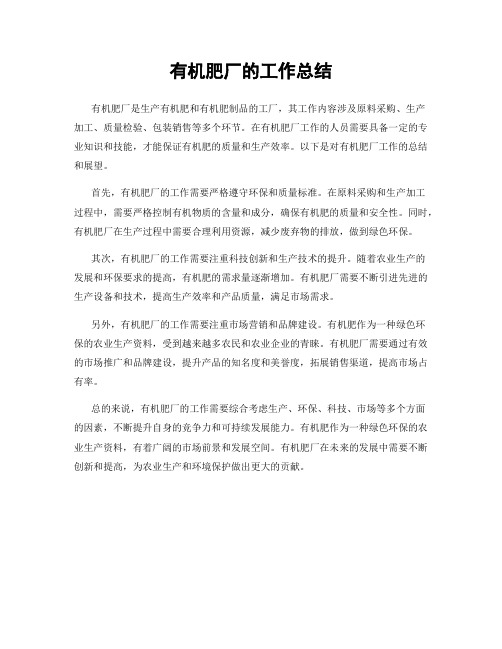 有机肥厂的工作总结

有机肥厂是生产有机肥和有机肥制品的工厂，其工作内容涉及原料采购、生产加工、质量检验、包装销售等多个环节。在有机肥厂工作的人员需要具备一定的专业知识和技能，才能保证有机肥的质量和生产效率。以下是对有机肥厂工作的总结和展望。

首先，有机肥厂的工作需要严格遵守环保和质量标准。在原料采购和生产加工过程中，需要严格控制有机物质的含量和成分，确保有机肥的质量和安全性。同时，有机肥厂在生产过程中需要合理利用资源，减少废弃物的排放，做到绿色环保。

其次，有机肥厂的工作需要注重科技创新和生产技术的提升。随着农业生产的发展和环保要求的提高，有机肥的需求量逐渐增加。有机肥厂需要不断引进先进的生产设备和技术，提高生产效率和产品质量，满足市场需求。

另外，有机肥厂的工作需要注重市场营销和品牌建设。有机肥作为一种绿色环保的农业生产资料，受到越来越多农民和农业企业的青睐。有机肥厂需要通过有效的市场推广和品牌建设，提升产品的知名度和美誉度，拓展销售渠道，提高市场占有率。

总的来说，有机肥厂的工作需要综合考虑生产、环保、科技、市场等多个方面的因素，不断提升自身的竞争力和可持续发展能力。有机肥作为一种绿色环保的农业生产资料，有着广阔的市场前景和发展空间。有机肥厂在未来的发展中需要不断创新和提高，为农业生产和环境保护做出更大的贡献。